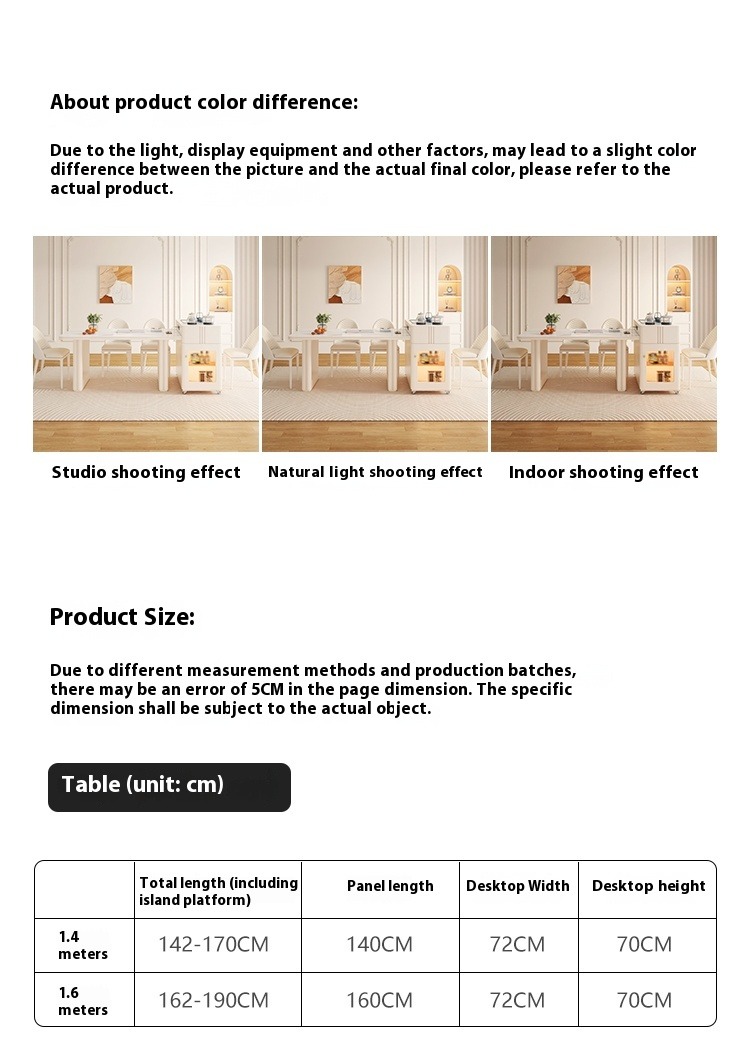 About product color difference:

Due to the light, display equipment and other factors, may lead to a slight color difference between the picture and the actual final color, please refer to the actual product.

Studio shooting effect

Natural light shooting effect

Indoor shooting effect

Product Size:

Due to different measurement methods and production batches, there may be an error of 5CM in the page dimension. The specific dimension shall be subject to the actual object.

Table (unit: cm)

| | Total length (including island platform) | Panel length | Desktop Width | Desktop height |
|---|---|---|---|---|
| 1.4 meters | 142-170CM | 140CM | 72CM | 70CM |
| 1.6 meters | 162-190CM | 160CM | 72CM | 70CM |